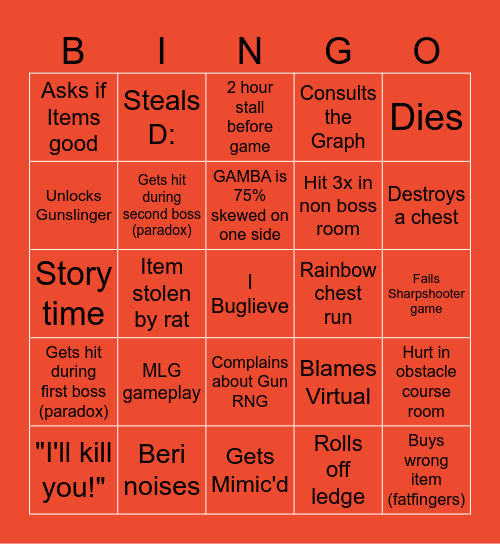 | B | I | N | G | O |
|---|---|---|---|---|
| Asks if Items good | Steals D: | 2 hour stall before game | Consults the Graph | Dies |
| Unlocks Gunslinger | Gets hit during second boss (paradox) | GAMBA is 75% skewed on one side | Hit 3x in non boss room | Destroys a chest |
| Story time | Item stolen by rat | I Buglieve | Rainbow chest run | Fails Sharpshooter game |
| Gets hit during first boss (paradox) | MLG gameplay | Complains about Gun RNG | Blames Virtual | Hurt in obstacle course room |
| "I'll kill you!" | Beri noises | Gets Mimic'd | Rolls off ledge | Buys wrong item (fatfingers) |